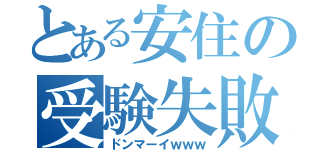 とある安住の受験失敗
ドンマーイwww